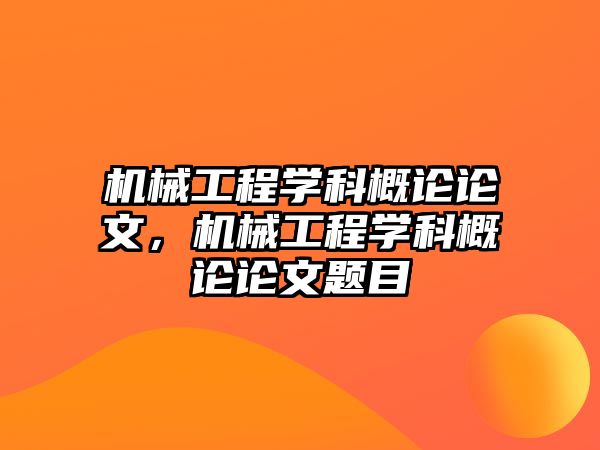 机械工程学科概论论文，机械工程学科概论论文题目